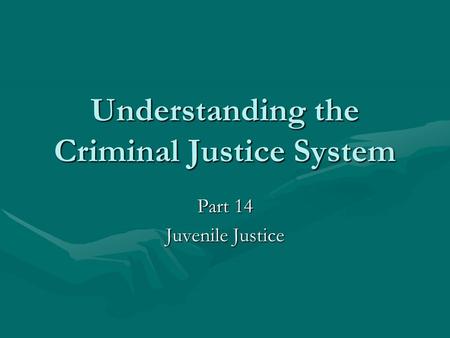 Understanding the Criminal Justice System

Part 14

Juvenile Justice